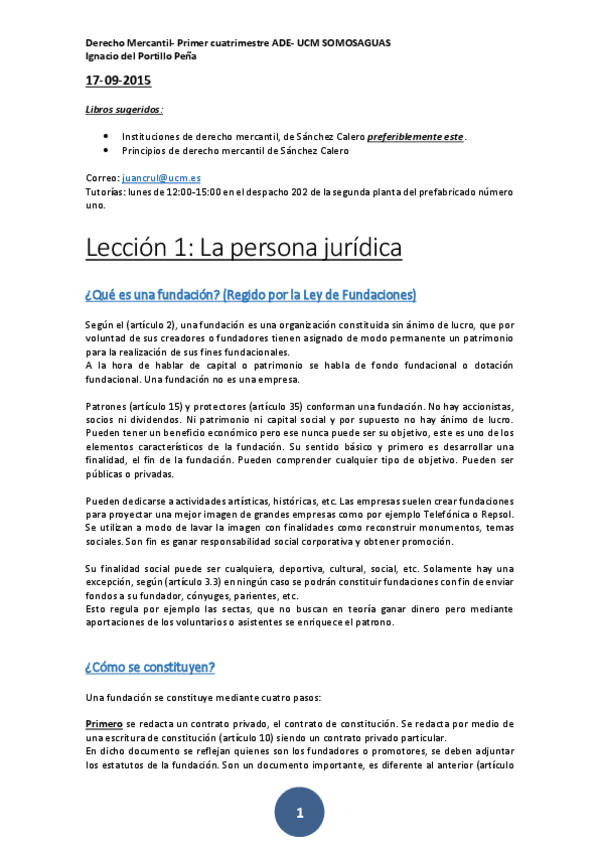 Derecho Mercantil- Primer cuatrimestre ADE- UCM SOMOSAGUAS
Ignacio del Portillo Peña

17-09-2015

Libros sugeridos:

• Instituciones de derecho mercantil, de Sánchez Calero preferiblemente este.
• Principios de derecho mercantil de Sánchez Calero

Correo: juancrul@ucm.es
Tutorías: lunes de 12:00-15:00 en el despacho 202 de la segunda planta del prefabricado número uno.

Lección 1: La persona jurídica

¿Qué es una fundación? (Regido por la Ley de Fundaciones)

Según el (artículo 2), una fundación es una organización constituida sin ánimo de lucro, que por voluntad de sus creadores o fundadores tienen asignado de modo permanente un patrimonio para la realización de sus fines fundacionales.
A la hora de hablar de capital o patrimonio se habla de fondo fundacional o dotación fundacional. Una fundación no es una empresa.

Patrones (artículo 15) y protectores (artículo 35) conforman una fundación. No hay accionistas, socios ni dividendos. Ni patrimonio ni capital social y por supuesto no hay ánimo de lucro. Pueden tener un beneficio económico pero ese nunca puede ser su objetivo, este es uno de los elementos característicos de la fundación. Su sentido básico y primero es desarrollar una finalidad, el fin de la fundación. Pueden comprender cualquier tipo de objetivo. Pueden ser públicas o privadas.

Pueden dedicarse a actividades artísticas, históricas, etc. Las empresas suelen crear fundaciones para proyectar una mejor imagen de grandes empresas como por ejemplo Telefónica o Repsol. Se utilizan a modo de lavar la imagen con finalidades como reconstruir monumentos, temas sociales. Son fin es ganar responsabilidad social corporativa y obtener promoción.

Su finalidad social puede ser cualquiera, deportiva, cultural, social, etc. Solamente hay una excepción, según (artículo 3.3) en ningún caso se podrán constituir fundaciones con fin de enviar fondos a su fundador, cónyuges, parientes, etc.
Esto regula por ejemplo las sectas, que no buscan en teoría ganar dinero pero mediante aportaciones de los voluntarios o asistentes se enriquece el patrono.

¿Cómo se constituyen?

Una fundación se constituye mediante cuatro pasos:

Primero se redacta un contrato privado, el contrato de constitución. Se redacta por medio de una escritura de constitución (artículo 10) siendo un contrato privado particular.
En dicho documento se reflejan quienes son los fundadores o promotores, se deben adjuntar los estatutos de la fundación. Son un documento importante, es diferente al anterior (artículo

1